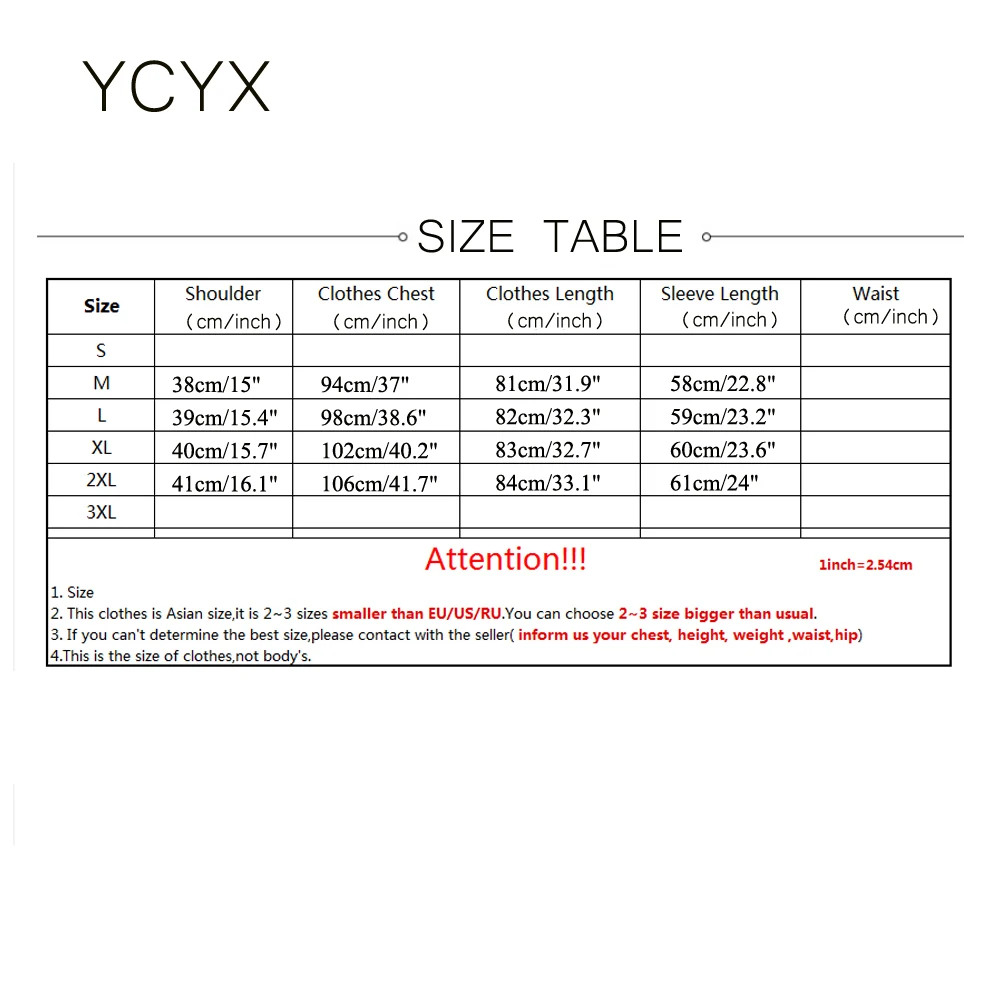 YCYX

SIZE TABLE

| Size | Shoulder (cm/inch) | Clothes Chest (cm/inch) | Clothes Length (cm/inch) | Sleeve Length (cm/inch) | Waist (cm/inch) |
|---|---|---|---|---|---|
| S | | | | | |
| M | 38cm/15" | 94cm/37" | 81cm/31.9" | 58cm/22.8" | |
| L | 39cm/15.4" | 98cm/38.6" | 82cm/32.3" | 59cm/23.2" | |
| XL | 40cm/15.7" | 102cm/40.2" | 83cm/32.7" | 60cm/23.6" | |
| 2XL | 41cm/16.1" | 106cm/41.7" | 84cm/33.1" | 61cm/24" | |
| 3XL | | | | | |

Attention!!!

1inch=2.54cm

1. Size
2. This clothes is Asian size,it is 2~3 sizes smaller than EU/US/RU.You can choose 2~3 size bigger than usual.
3. If you can't determine the best size,please contact with the seller( inform us your chest, height, weight ,waist,hip)
4.This is the size of clothes,not body's.